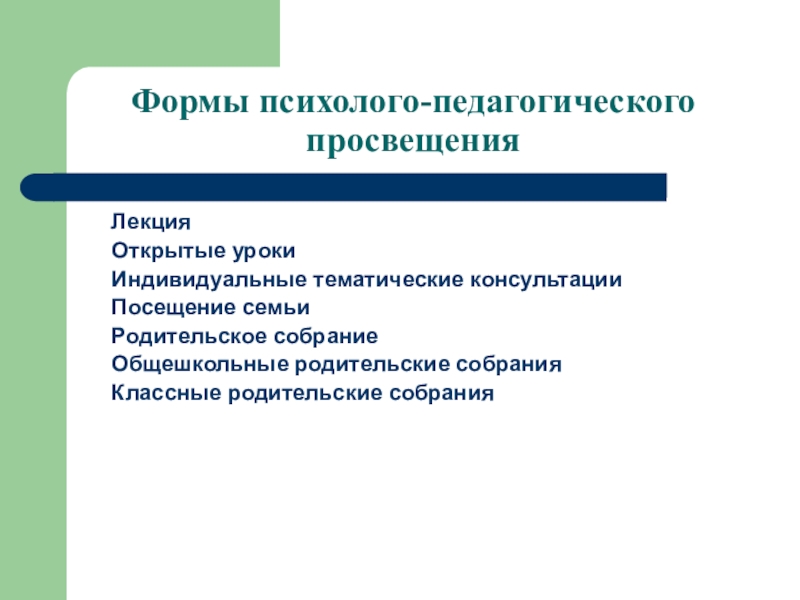 Формы психолого-педагогического просвещения

Лекция
Открытые уроки
Индивидуальные тематические консультации
Посещение семьи
Родительское собрание
Общешкольные родительские собрания
Классные родительские собрания